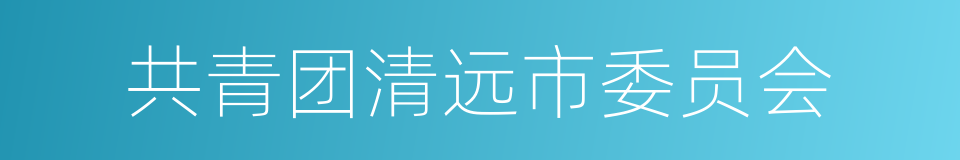 共青团清远市委员会